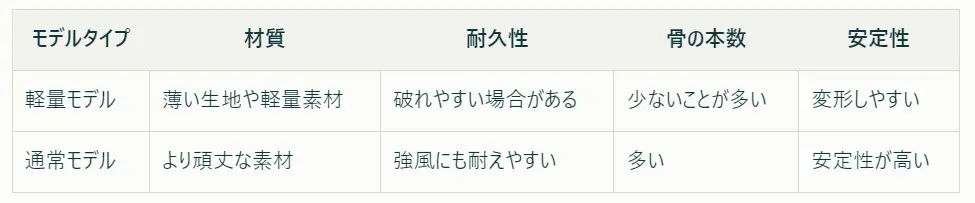 | モデルタイプ | 材質 | 耐久性 | 骨の本数 | 安定性 |
|---|---|---|---|---|
| 軽量モデル | 薄い生地や軽量素材 | 破れやすい場合がある | 少ないことが多い | 変形しやすい |
| 通常モデル | より頑丈な素材 | 強風にも耐えやすい | 多い | 安定性が高い |